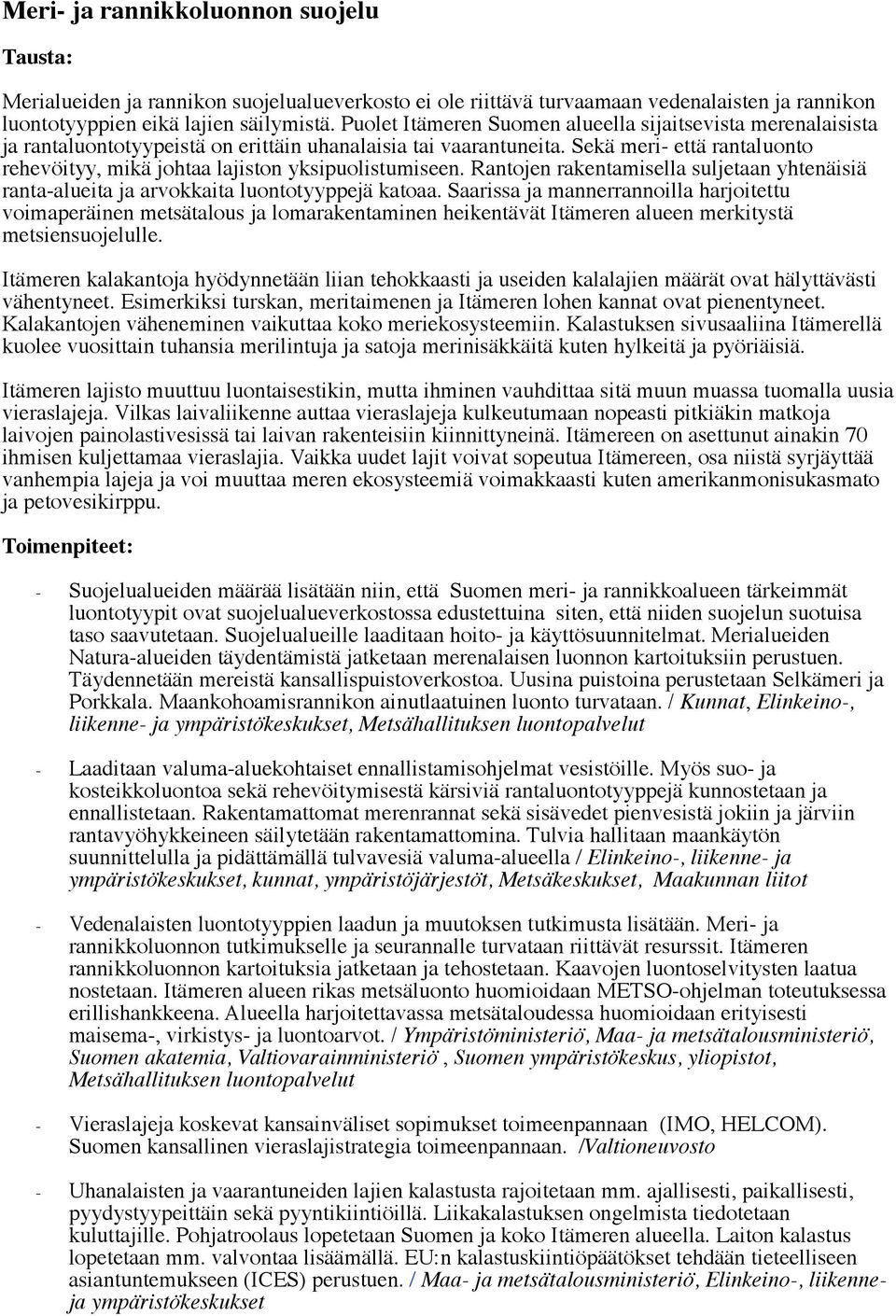 Meri- ja rannikkoluonnon suojelu

Tausta:

Merialueiden ja rannikon suojelualueverkosto ei ole riittävä turvaamaan vedenalaisten ja rannikon luontotyyppien eikä lajien säilymistä. Puolet Itämeren Suomen alueella sijaitsevista merenalaisista ja rantaluontotyypeistä on erittäin uhanalaisia tai vaarantuneita. Sekä meri- että rantaluonto rehevöityy, mikä johtaa lajiston yksipuolistumiseen. Rantojen rakentamisella suljetaan yhtenäisiä ranta-alueita ja arvokkaita luontotyyppejä katoaa. Saarissa ja mannerrannoilla harjoitettu voimaperäinen metsätalous ja lomarakentaminen heikentävät Itämeren alueen merkitystä metsiensuojelulle.

Itämeren kalakantoja hyödynnetään liian tehokkaasti ja useiden kalalajien määrät ovat hälyttävästi vähentyneet. Esimerkiksi turskan, meritaimenen ja Itämeren lohen kannat ovat pienentyneet. Kalakantojen väheneminen vaikuttaa koko meriekosysteemiin. Kalastuksen sivusaaliina Itämerellä kuolee vuosittain tuhansia merilintuja ja satoja merinisäkkäitä kuten hylkeitä ja pyöriäisiä.

Itämeren lajisto muuttuu luontaisestikin, mutta ihminen vauhdittaa sitä muun muassa tuomalla uusia vieraslajeja. Vilkas laivaliikenne auttaa vieraslajeja kulkeutumaan nopeasti pitkiäkin matkoja laivojen painolastivesissä tai laivan rakenteisiin kiinnittyneinä. Itämereen on asettunut ainakin 70 ihmisen kuljettamaa vieraslajia. Vaikka uudet lajit voivat sopeutua Itämereen, osa niistä syrjäyttää vanhempia lajeja ja voi muuttaa meren ekosysteemiä voimakkaasti kuten amerikanmonisukasmato ja petovesikirppu.

Toimenpiteet:

- Suojelualueiden määrää lisätään niin, että Suomen meri- ja rannikkoalueen tärkeimmät luontotyypit ovat suojelualueverkostossa edustettuina siten, että niiden suojelun suotuisa taso saavutetaan. Suojelualueille laaditaan hoito- ja käyttösuunnitelmat. Merialueiden Natura-alueiden täydentämistä jatketaan merenalaisen luonnon kartoituksiin perustuen. Täydennetään mereistä kansallispuistoverkostoa. Uusina puistoina perustetaan Selkämeri ja Porkkala. Maankohoamisrannikon ainutlaatuinen luonto turvataan. / Kunnat, Elinkeino-, liikenne- ja ympäristökeskukset, Metsähallituksen luontopalvelut

- Laaditaan valuma-aluekohtaiset ennallistamisohjelmat vesistöille. Myös suo- ja kosteikkoluontoa sekä rehevöitymisestä kärsiviä rantaluontotyyppejä kunnostetaan ja ennallistetaan. Rakentamattomat merenrannat sekä sisävedet pienvesistä jokiin ja järviin rantavyöhykkeineen säilytetään rakentamattomina. Tulvia hallitaan maankäytön suunnittelulla ja pidättämällä tulvavesiä valuma-alueella / Elinkeino-, liikenne- ja ympäristökeskukset, kunnat, ympäristöjärjestöt, Metsäkeskukset, Maakunnan liitot

- Vedenalaisten luontotyyppien laadun ja muutoksen tutkimusta lisätään. Meri- ja rannikkoluonnon tutkimukselle ja seurannalle turvataan riittävät resurssit. Itämeren rannikkoluonnon kartoituksia jatketaan ja tehostetaan. Kaavojen luontoselvitysten laatua nostetaan. Itämeren alueen rikas metsäluonto huomioidaan METSO-ohjelman toteutuksessa erillishankkeena. Alueella harjoitettavassa metsätaloudessa huomioidaan erityisesti maisema-, virkistys- ja luontoarvot. / Ympäristöministeriö, Maa- ja metsätalousministeriö, Suomen akatemia, Valtiovarainministeriö , Suomen ympäristökeskus, yliopistot, Metsähallituksen luontopalvelut

- Vieraslajeja koskevat kansainväliset sopimukset toimeenpannaan (IMO, HELCOM). Suomen kansallinen vieraslajistrategia toimeenpannaan. /Valtioneuvosto

- Uhanalaisten ja vaarantuneiden lajien kalastusta rajoitetaan mm. ajallisesti, paikallisesti, pyydystyypeittäin sekä pyyntikiintiöillä. Liikakalastuksen ongelmista tiedotetaan kuluttajille. Pohjatroolaus lopetetaan Suomen ja koko Itämeren alueella. Laiton kalastus lopetetaan mm. valvontaa lisäämällä. EU:n kalastuskiintiöpäätökset tehdään tieteelliseen asiantuntemukseen (ICES) perustuen. / Maa- ja metsätalousministeriö, Elinkeino-, liikenne- ja ympäristökeskukset